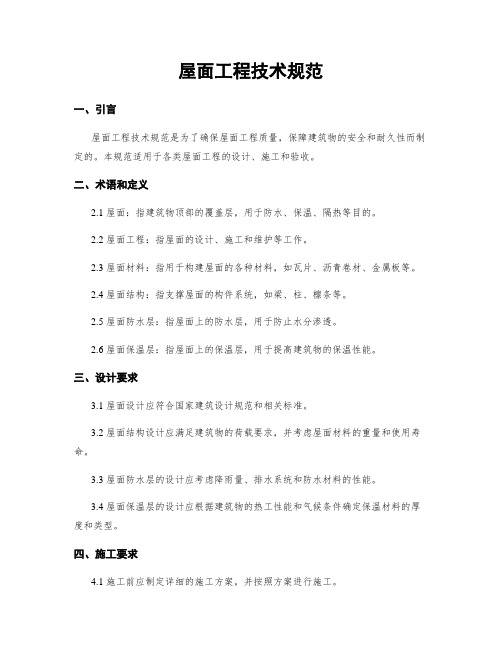 屋面工程技术规范

一、引言

屋面工程技术规范是为了确保屋面工程质量，保障建筑物的安全和耐久性而制定的。本规范适用于各类屋面工程的设计、施工和验收。

二、术语和定义

2.1 屋面：指建筑物顶部的覆盖层，用于防水、保温、隔热等目的。

2.2 屋面工程：指屋面的设计、施工和维护等工作。

2.3 屋面材料：指用于构建屋面的各种材料，如瓦片、沥青卷材、金属板等。

2.4 屋面结构：指支撑屋面的构件系统，如梁、柱、檩条等。

2.5 屋面防水层：指屋面上的防水层，用于防止水分渗透。

2.6 屋面保温层：指屋面上的保温层，用于提高建筑物的保温性能。

三、设计要求

3.1 屋面设计应符合国家建筑设计规范和相关标准。

3.2 屋面结构设计应满足建筑物的荷载要求，并考虑屋面材料的重量和使用寿命。

3.3 屋面防水层的设计应考虑降雨量、排水系统和防水材料的性能。

3.4 屋面保温层的设计应根据建筑物的热工性能和气候条件确定保温材料的厚度和类型。

四、施工要求

4.1 施工前应制定详细的施工方案，并按照方案进行施工。